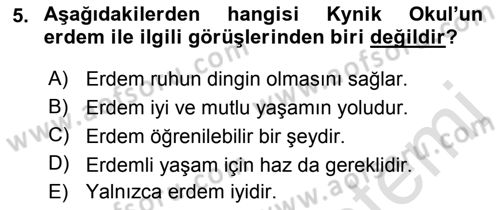 5. Aşağıdakilerden hangisi Kynik Okul'un erdem ile ilgili görüşlerinden biri değildir?

A) Erdem ruhun dingin olmasını sağlar.
B) Erdem iyi ve mutlu yaşamın yoludur.
C) Erdem öğrenilebilir bir şeydir.
D) Erdemli yaşam için haz da gereklidir.
E) Yalnızca erdem iyidir.

www.aofsoru.com